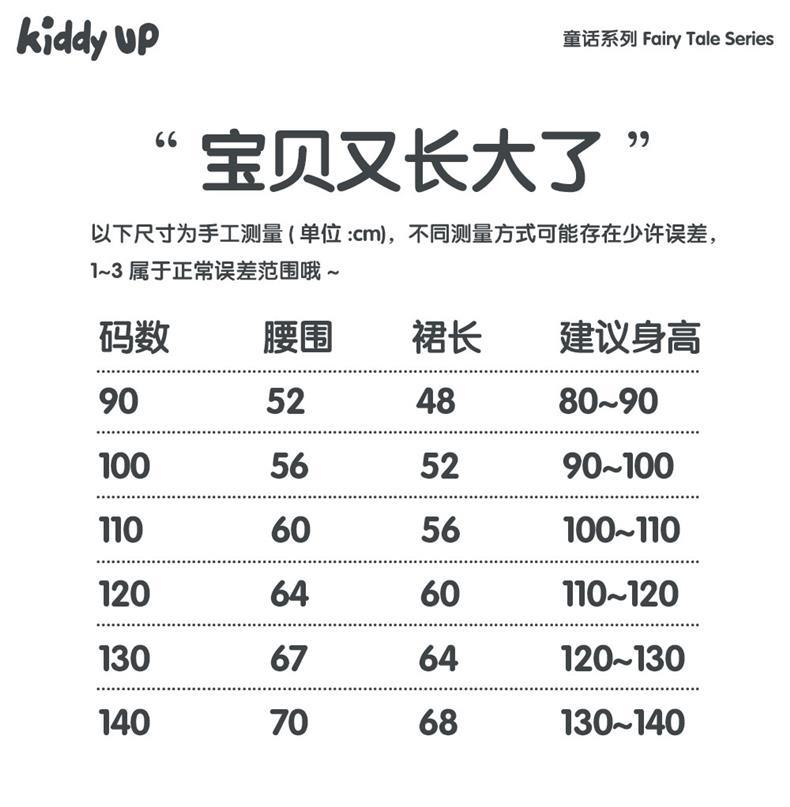 kiddy up

童话系列 Fairy Tale Series

“宝贝又长大了”

以下尺寸为手工测量(单位:cm),不同测量方式可能存在少许误差,1~3属于正常误差范围哦~

| 码数 | 腰围 | 裙长 | 建议身高 |
|---|---|---|---|
| 90 | 52 | 48 | 80~90 |
| 100 | 56 | 52 | 90~100 |
| 110 | 60 | 56 | 100~110 |
| 120 | 64 | 60 | 110~120 |
| 130 | 67 | 64 | 120~130 |
| 140 | 70 | 68 | 130~140 |